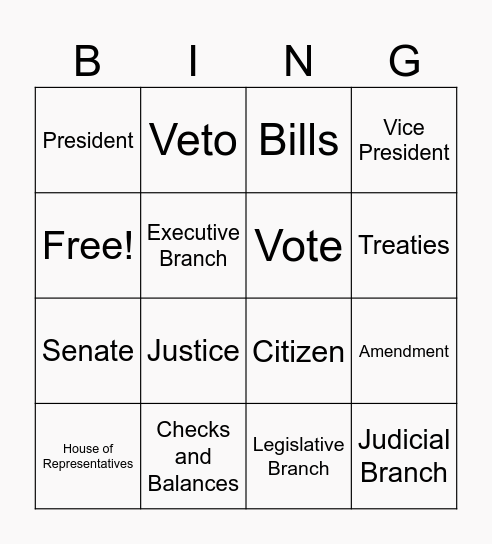 | B | I | N | G |
|---|---|---|---|
| President | Veto | Bills | Vice President |
| Free! | Executive Branch | Vote | Treaties |
| Senate | Justice | Citizen | Amendment |
| House of Representatives | Checks and Balances | Legislative Branch | Judicial Branch |